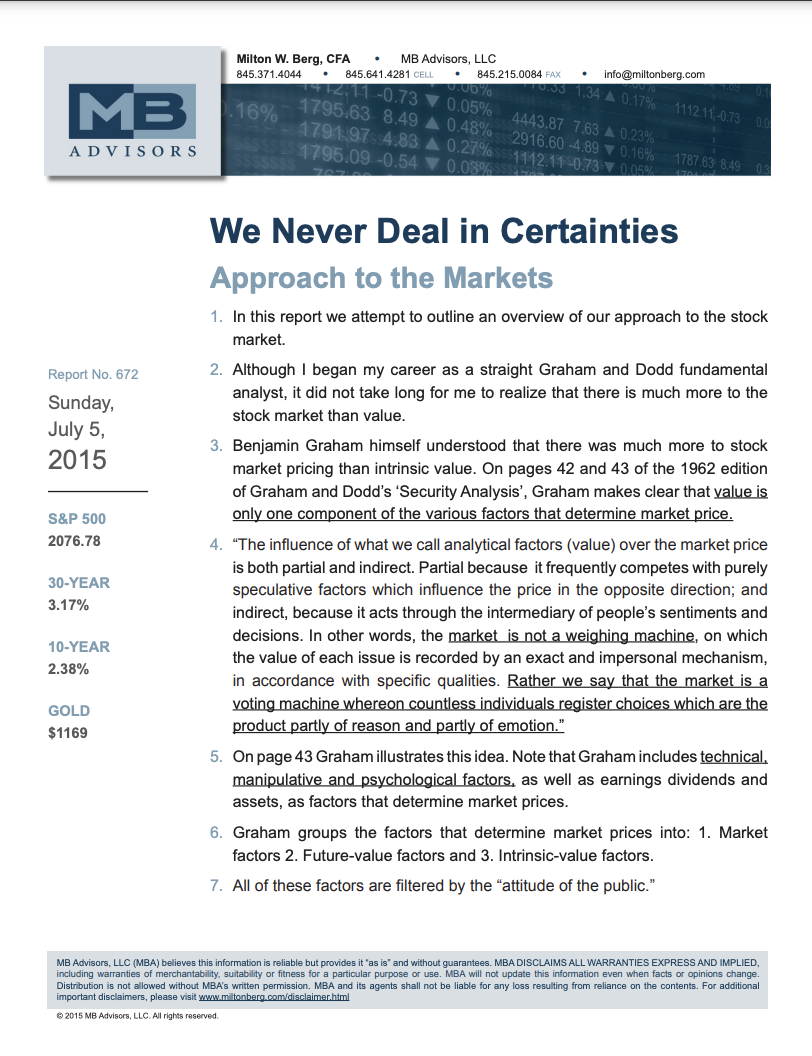 Milton W. Berg, CFA • MB Advisors, LLC
845.371.4044 • 845.641.4281 CELL • 845.215.0084 FAX • info@miltonberg.com

MB
ADVISORS

We Never Deal in Certainties

Approach to the Markets

Report No. 672

Sunday, July 5, 2015

S&P 500
2076.78

30-YEAR
3.17%

10-YEAR
2.38%

GOLD
$1169

1. In this report we attempt to outline an overview of our approach to the stock market.

2. Although I began my career as a straight Graham and Dodd fundamental analyst, it did not take long for me to realize that there is much more to the stock market than value.

3. Benjamin Graham himself understood that there was much more to stock market pricing than intrinsic value. On pages 42 and 43 of the 1962 edition of Graham and Dodd's 'Security Analysis', Graham makes clear that value is only one component of the various factors that determine market price.

4. "The influence of what we call analytical factors (value) over the market price is both partial and indirect. Partial because it frequently competes with purely speculative factors which influence the price in the opposite direction; and indirect, because it acts through the intermediary of people's sentiments and decisions. In other words, the market is not a weighing machine, on which the value of each issue is recorded by an exact and impersonal mechanism, in accordance with specific qualities. Rather we say that the market is a voting machine whereon countless individuals register choices which are the product partly of reason and partly of emotion."

5. On page 43 Graham illustrates this idea. Note that Graham includes technical, manipulative and psychological factors, as well as earnings dividends and assets, as factors that determine market prices.

6. Graham groups the factors that determine market prices into: 1. Market factors 2. Future-value factors and 3. Intrinsic-value factors.

7. All of these factors are filtered by the "attitude of the public."

MB Advisors, LLC (MBA) believes this information is reliable but provides it "as is" and without guarantees. MBA DISCLAIMS ALL WARRANTIES EXPRESS AND IMPLIED, including warranties of merchantability, suitability or fitness for a particular purpose or use. MBA will not update this information even when facts or opinions change. Distribution is not allowed without MBA's written permission. MBA and its agents shall not be liable for any loss resulting from reliance on the contents. For additional important disclaimers, please visit www.miltonberg.com/disclaimer.html

© 2015 MB Advisors, LLC. All rights reserved.